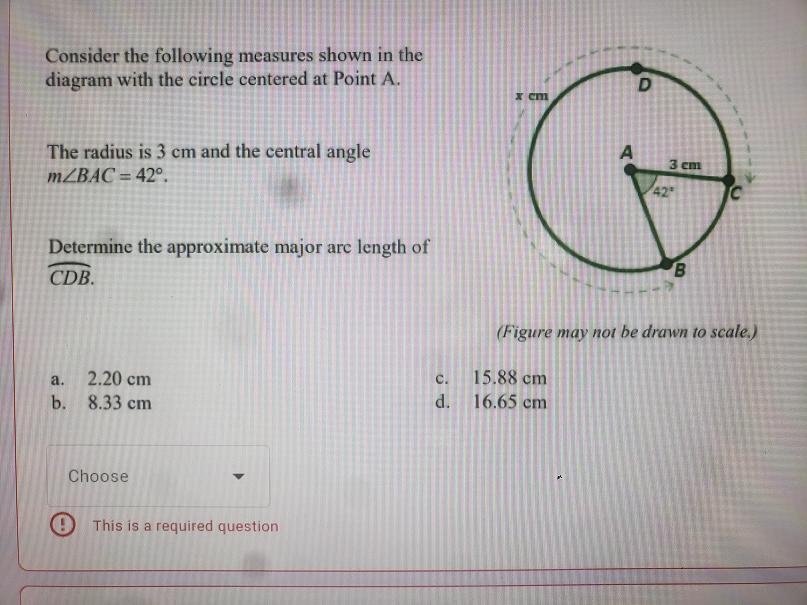 Consider the following measures shown in the diagram with the circle centered at Point A.

The radius is 3 cm and the central angle $m\angle BAC = 42°$.

Determine the approximate major arc length of $\overset{\frown}{CDB}$.

x cm
D
A
3 cm
42°
C
B

(Figure may not be drawn to scale.)

a. 2.20 cm
b. 8.33 cm
c. 15.88 cm
d. 16.65 cm

Choose

This is a required question